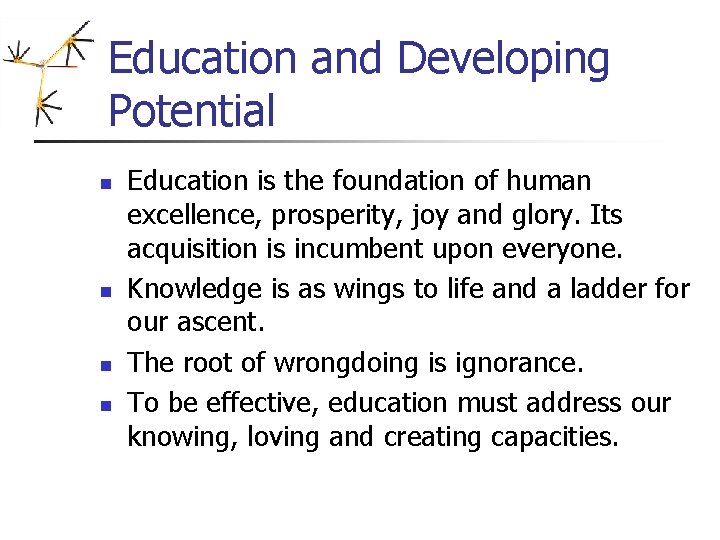 Education and Developing Potential

- Education is the foundation of human excellence, prosperity, joy and glory. Its acquisition is incumbent upon everyone.
- Knowledge is as wings to life and a ladder for our ascent.
- The root of wrongdoing is ignorance.
- To be effective, education must address our knowing, loving and creating capacities.